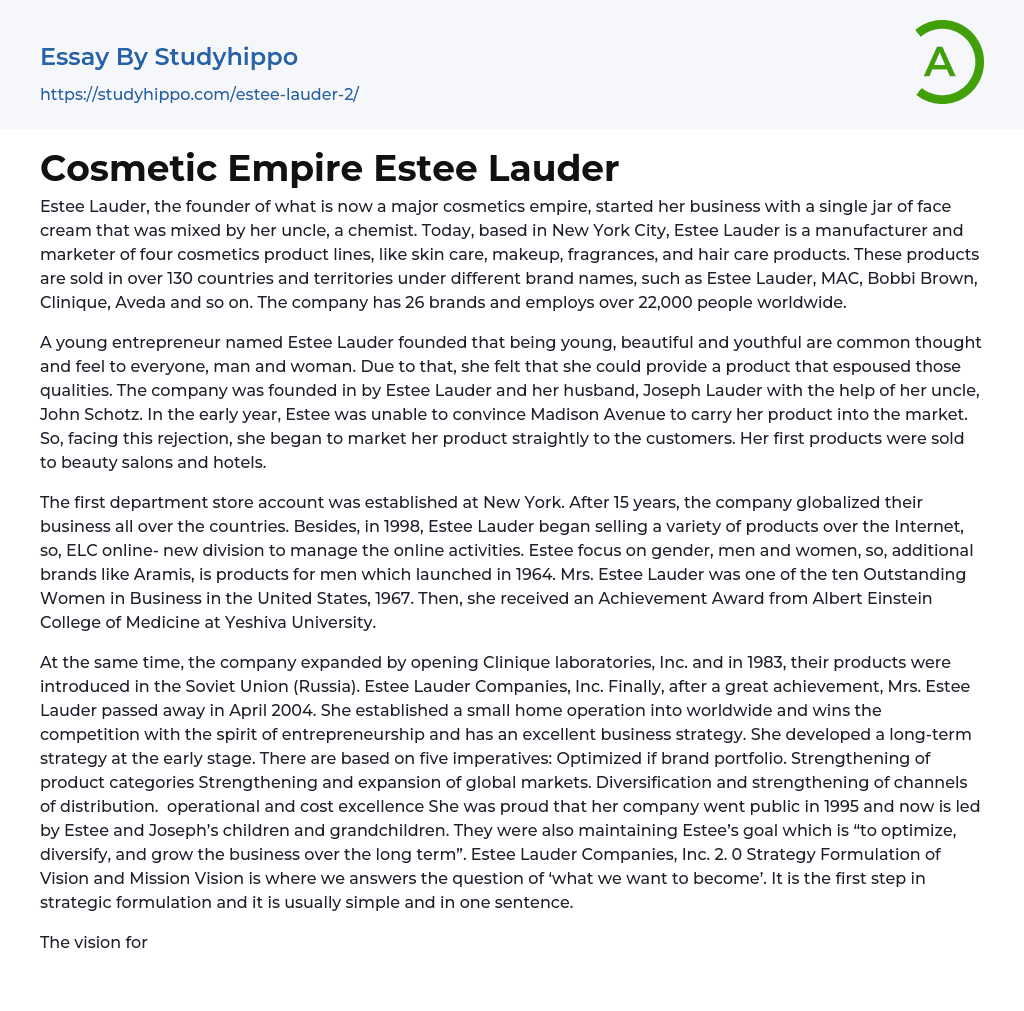 Essay By Studyhippo
https://studyhippo.com/estee-lauder-2/

A

Cosmetic Empire Estee Lauder

Estee Lauder, the founder of what is now a major cosmetics empire, started her business with a single jar of face cream that was mixed by her uncle, a chemist. Today, based in New York City, Estee Lauder is a manufacturer and marketer of four cosmetics product lines, like skin care, makeup, fragrances, and hair care products. These products are sold in over 130 countries and territories under different brand names, such as Estee Lauder, MAC, Bobbi Brown, Clinique, Aveda and so on. The company has 26 brands and employs over 22,000 people worldwide.

A young entrepreneur named Estee Lauder founded that being young, beautiful and youthful are common thought and feel to everyone, man and woman. Due to that, she felt that she could provide a product that espoused those qualities. The company was founded in by Estee Lauder and her husband, Joseph Lauder with the help of her uncle, John Schotz. In the early year, Estee was unable to convince Madison Avenue to carry her product into the market. So, facing this rejection, she began to market her product straightly to the customers. Her first products were sold to beauty salons and hotels.

The first department store account was established at New York. After 15 years, the company globalized their business all over the countries. Besides, in 1998, Estee Lauder began selling a variety of products over the Internet, so, ELC online- new division to manage the online activities. Estee focus on gender, men and women, so, additional brands like Aramis, is products for men which launched in 1964. Mrs. Estee Lauder was one of the ten Outstanding Women in Business in the United States, 1967. Then, she received an Achievement Award from Albert Einstein College of Medicine at Yeshiva University.

At the same time, the company expanded by opening Clinique laboratories, Inc. and in 1983, their products were introduced in the Soviet Union (Russia). Estee Lauder Companies, Inc. Finally, after a great achievement, Mrs. Estee Lauder passed away in April 2004. She established a small home operation into worldwide and wins the competition with the spirit of entrepreneurship and has an excellent business strategy. She developed a long-term strategy at the early stage. There are based on five imperatives: Optimized if brand portfolio. Strengthening of product categories Strengthening and expansion of global markets. Diversification and strengthening of channels of distribution. operational and cost excellence She was proud that her company went public in 1995 and now is led by Estee and Joseph's children and grandchildren. They were also maintaining Estee's goal which is "to optimize, diversify, and grow the business over the long term". Estee Lauder Companies, Inc. 2. 0 Strategy Formulation of Vision and Mission Vision is where we answers the question of 'what we want to become'. It is the first step in strategic formulation and it is usually simple and in one sentence.

The vision for